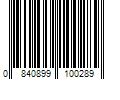 0 840899 100289